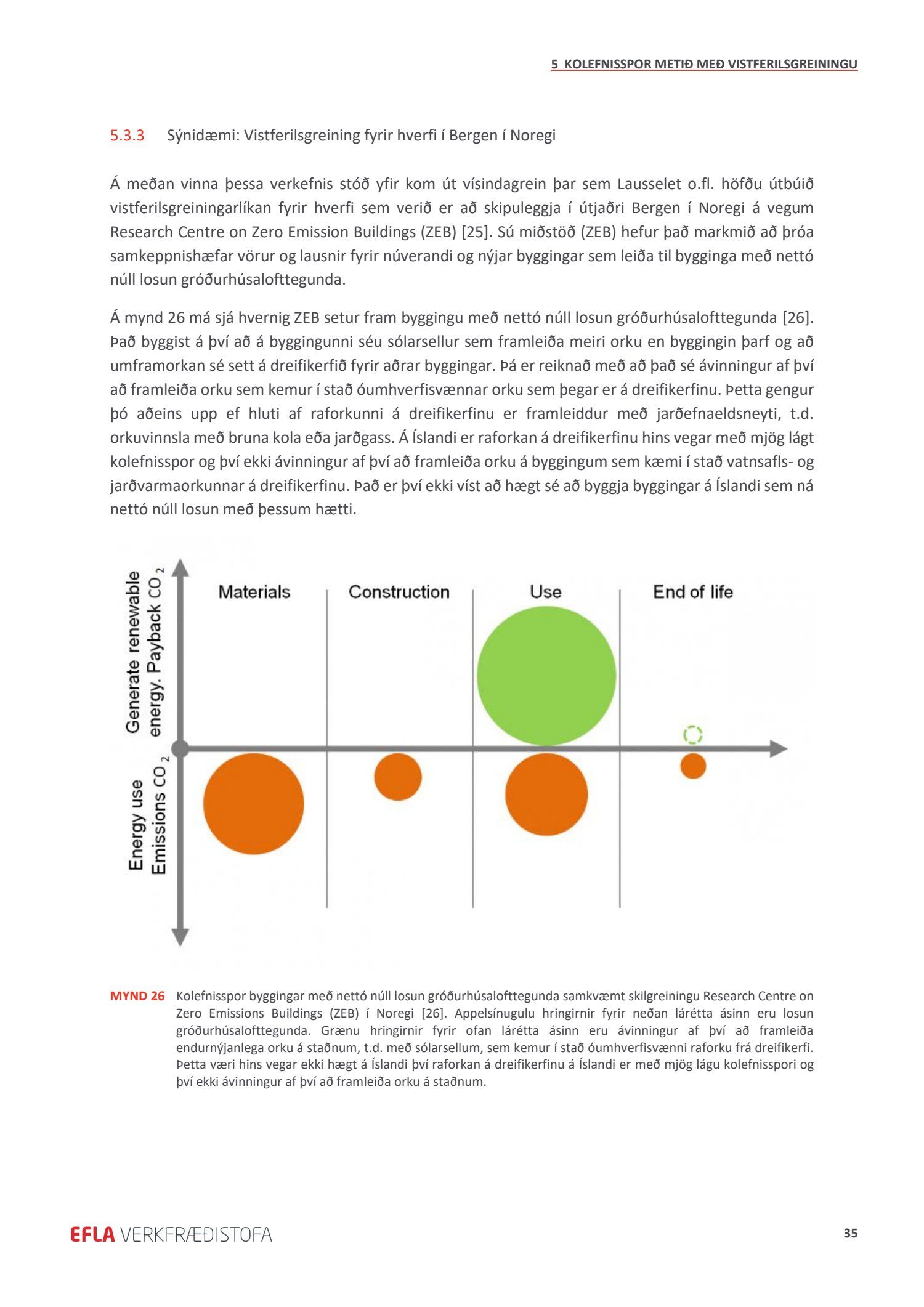 5 KOLEFNISSPOR METIÐ MEÐ VISTFERILSGREININGU

5.3.3 Sýnidæmi: Vistferilsgreining fyrir hverfi í Bergen í Noregi

Á meðan vinna þessa verkefnis stóð yfir kom út vísindagrein þar sem Lausselet o.fl. höfðu útbúið vistferilsgreiningarlíkan fyrir hverfi sem verið er að skipuleggja í útjaðri Bergen í Noregi á vegum Research Centre on Zero Emission Buildings (ZEB) [25]. Sú miðstöð (ZEB) hefur það markmið að þróa samkeppnishæfar vörur og lausnir fyrir núverandi og nýjar byggingar sem leiða til bygginga með nettó núll losun gróðurhúsalofttegunda.

Á mynd 26 má sjá hvernig ZEB setur fram byggingu með nettó núll losun gróðurhúsalofttegunda [26]. Það byggist á því að á byggingunni séu sólarsellur sem framleiða meiri orku en byggingin þarf og að umframorkan sé sett á dreifikerfið fyrir aðrar byggingar. Þá er reiknað með að það sé ávinningur af því að framleiða orku sem kemur í stað óumhverfisvænnar orku sem þegar er á dreifikerfinu. Þetta gengur þó aðeins upp ef hluti af raforkunni á dreifikerfinu er framleiddur með jarðefnaeldsneyti, t.d. orkuvinnsla með bruna kola eða jarðgass. Á Íslandi er raforkan á dreifikerfinu hins vegar með mjög lágt kolefnisspor og því ekki ávinningur af því að framleiða orku á byggingum sem kæmi í stað vatnsafls- og jarðvarmaorkunnar á dreifikerfinu. Það er því ekki víst að hægt sé að byggja byggingar á Íslandi sem ná nettó núll losun með þessum hætti.

Generate renewable energy. Payback $CO_2$

Energy use Emissions $CO_2$

Materials

Construction

Use

End of life

MYND 26 Kolefnisspor byggingar með nettó núll losun gróðurhúsalofttegunda samkvæmt skilgreiningu Research Centre on Zero Emissions Buildings (ZEB) í Noregi [26]. Appelsínugulu hringirnir fyrir neðan lárétta ásinn eru losun gróðurhúsalofttegunda. Grænu hringirnir fyrir ofan lárétta ásinn eru ávinningur af því að framleiða endurnýjanlega orku á staðnum, t.d. með sólarsellum, sem kemur í stað óumhverfisvænni raforku frá dreifikerfi. Þetta væri hins vegar ekki hægt á Íslandi því raforkan á dreifikerfinu á Íslandi er með mjög lágu kolefnisspori og því ekki ávinningur af því að framleiða orku á staðnum.

EFLA VERKFRÆÐISTOFA

35